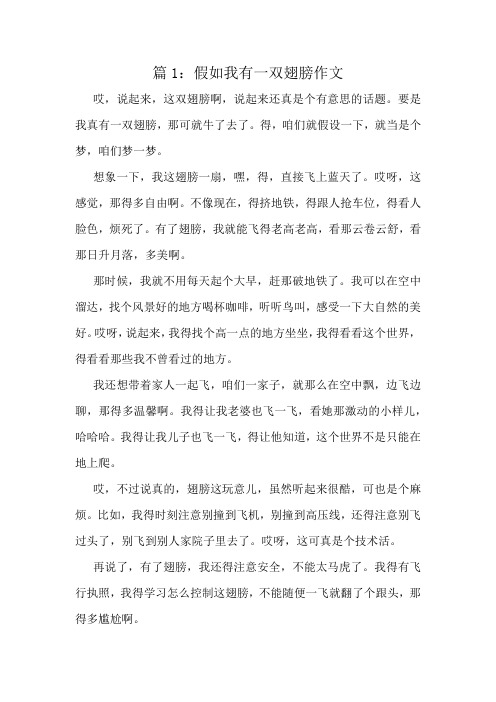 篇 1：假如我有一双翅膀作文

哎，说起来，这双翅膀啊，说起来还真是个有意思的话题。要是我真有一双翅膀，那可就牛了去了。得，咱们就假设一下，就当是个梦，咱们梦一梦。

想象一下，我这翅膀一扇，嘿，得，直接飞上蓝天了。哎呀，这感觉，那得多自由啊。不像现在，得挤地铁，得跟人抢车位，得看人脸色，烦死了。有了翅膀，我就能飞得老高老高，看那云卷云舒，看那日升月落，多美啊。

那时候，我就不用每天起个大早，赶那破地铁了。我可以在空中溜达，找个风景好的地方喝杯咖啡，听听鸟叫，感受一下大自然的美好。哎呀，说起来，我得找个高一点的地方坐坐，我得看看这个世界，得看看那些我不曾看过的地方。

我还想带着家人一起飞，咱们一家子，就那么在空中飘，边飞边聊，那得多温馨啊。我得让我老婆也飞一飞，看她那激动的小样儿，哈哈哈。我得让我儿子也飞一飞，得让他知道，这个世界不是只能在地上爬。

哎，不过说真的，翅膀这玩意儿，虽然听起来很酷，可也是个麻烦。比如，我得时刻注意别撞到飞机，别撞到高压线，还得注意别飞过头了，别飞到别人家院子里去了。哎呀，这可真是个技术活。

再说了，有了翅膀，我还得注意安全，不能太马虎了。我得有飞行执照，我得学习怎么控制这翅膀，不能随便一飞就翻了个跟头，那得多尴尬啊。